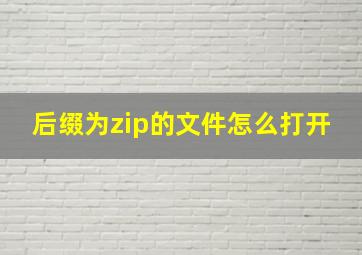 后缀为zip的文件怎么打开